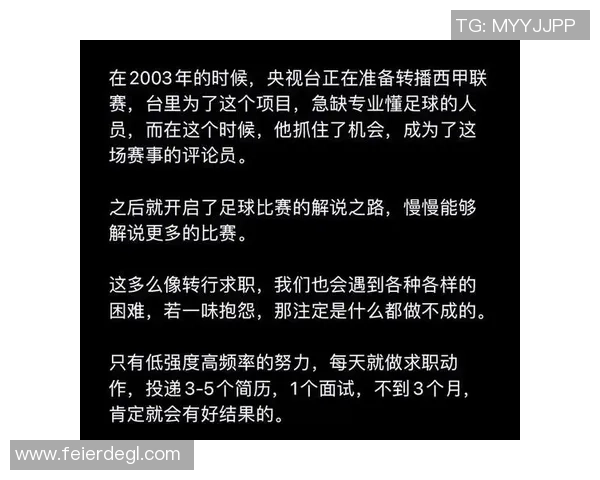 TG: MYYJJPP

在2003年的时候，央视台正在准备转播西甲联赛，台里为了这个项目，急缺专业懂足球的人员，而在这个时候，他抓住了机会，成为了这场赛事的评论员。

之后就开启了足球比赛的解说之路，慢慢能够解说更多的比赛。

这多么像转行求职，我们也会遇到各种各样的困难，若一味抱怨，那注定是什么都做不成的。

只有低强度高频率的努力，每天就做求职动作，投递3-5个简历，1个面试，不到3个月，肯定就会有好结果的。

www.feierdegl.com